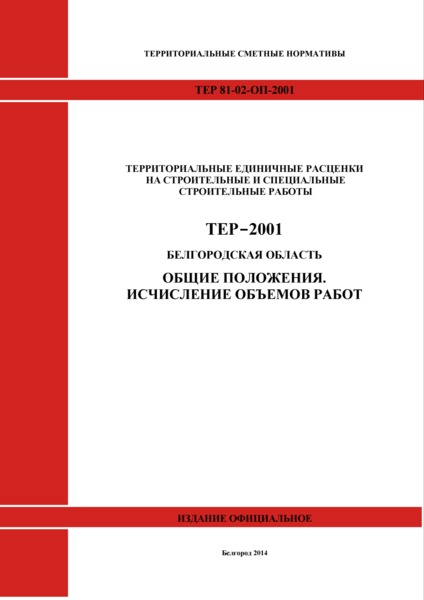 ТЕРРИТОРИАЛЬНЫЕ СМЕТНЫЕ НОРМАТИВЫ

ТЕР 81-02-ОП-2001

ТЕРРИТОРИАЛЬНЫЕ ЕДИНИЧНЫЕ РАСЦЕНКИ НА СТРОИТЕЛЬНЫЕ И СПЕЦИАЛЬНЫЕ СТРОИТЕЛЬНЫЕ РАБОТЫ

ТЕР–2001

БЕЛГОРОДСКАЯ ОБЛАСТЬ

ОБЩИЕ ПОЛОЖЕНИЯ.
ИСЧИСЛЕНИЕ ОБЪЕМОВ РАБОТ

ИЗДАНИЕ ОФИЦИАЛЬНОЕ

Белгород 2014